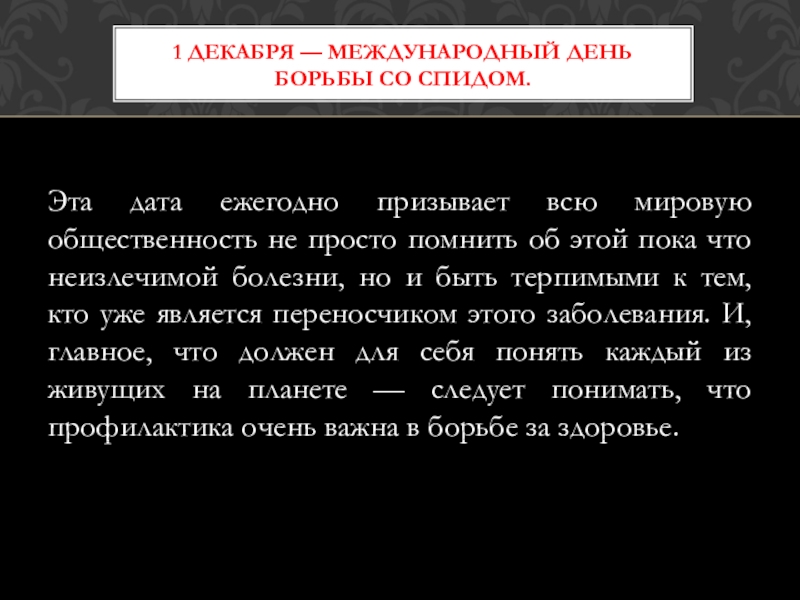 1 ДЕКАБРЯ — МЕЖДУНАРОДНЫЙ ДЕНЬ БОРЬБЫ СО СПИДОМ.

Эта дата ежегодно призывает всю мировую общественность не просто помнить об этой пока что неизлечимой болезни, но и быть терпимыми к тем, кто уже является переносчиком этого заболевания. И, главное, что должен для себя понять каждый из живущих на планете — следует понимать, что профилактика очень важна в борьбе за здоровье.